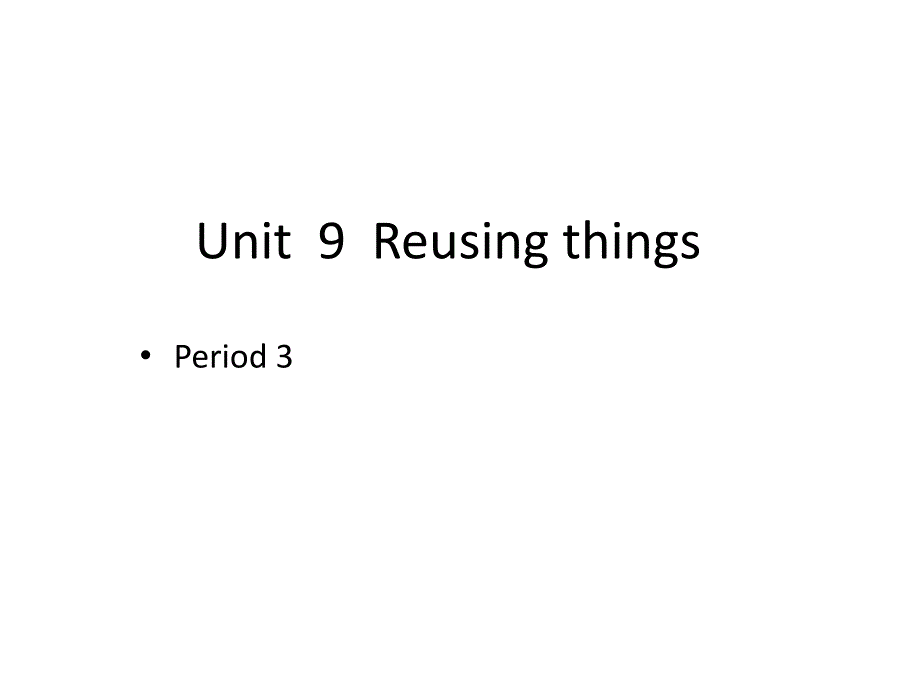 Unit 9 Reusing things

• Period 3